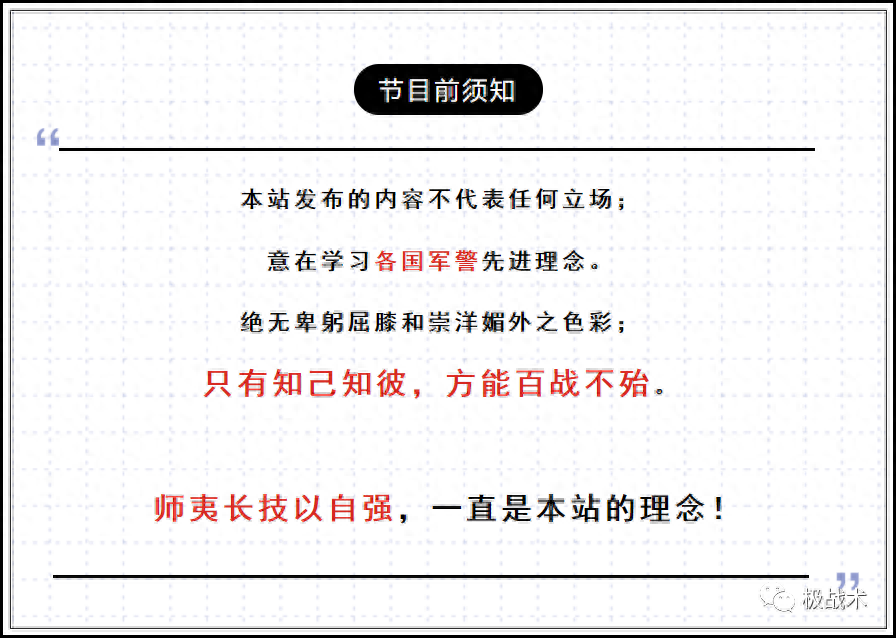 节目前须知

“

本站发布的内容不代表任何立场；

意在学习各国军警先进理念。

绝无卑躬屈膝和崇洋媚外之色彩；

只有知己知彼，方能百战不殆。

师夷长技以自强，一直是本站的理念！

”

极战术